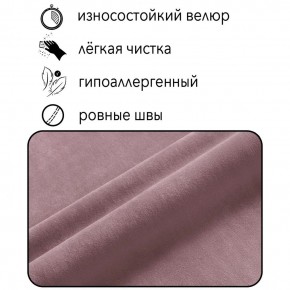 износостойкий велюр

лёгкая чистка

гипоаллергенный

ровные швы